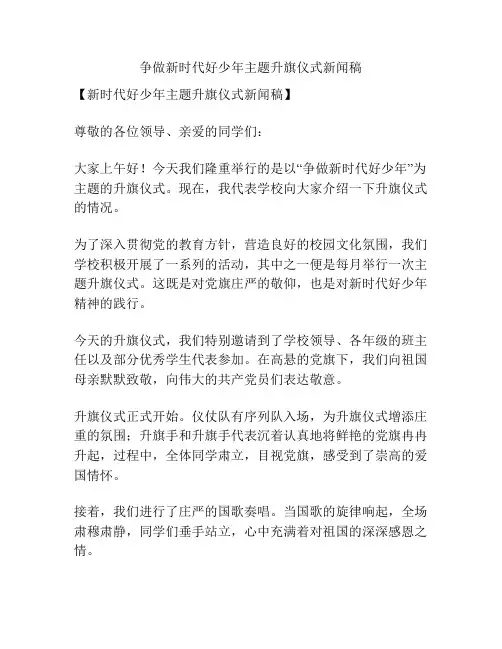 争做新时代好少年主题升旗仪式新闻稿

【新时代好少年主题升旗仪式新闻稿】

尊敬的各位领导、亲爱的同学们：

大家上午好！今天我们隆重举行的是以“争做新时代好少年”为主题的升旗仪式。现在，我代表学校向大家介绍一下升旗仪式的情况。

为了深入贯彻党的教育方针，营造良好的校园文化氛围，我们学校积极开展了一系列的活动，其中之一便是每月举行一次主题升旗仪式。这既是对党旗庄严的敬仰，也是对新时代好少年精神的践行。

今天的升旗仪式，我们特别邀请到了学校领导、各年级的班主任以及部分优秀学生代表参加。在高悬的党旗下，我们向祖国母亲默默致敬，向伟大的共产党员们表达敬意。

升旗仪式正式开始。仪仗队有序列队入场，为升旗仪式增添庄重的氛围；升旗手和升旗手代表沉着认真地将鲜艳的党旗冉冉升起，过程中，全体同学肃立，目视党旗，感受到了崇高的爱国情怀。

接着，我们进行了庄严的国歌奏唱。当国歌的旋律响起，全场肃穆肃静，同学们垂手站立，心中充满着对祖国的深深感恩之情。